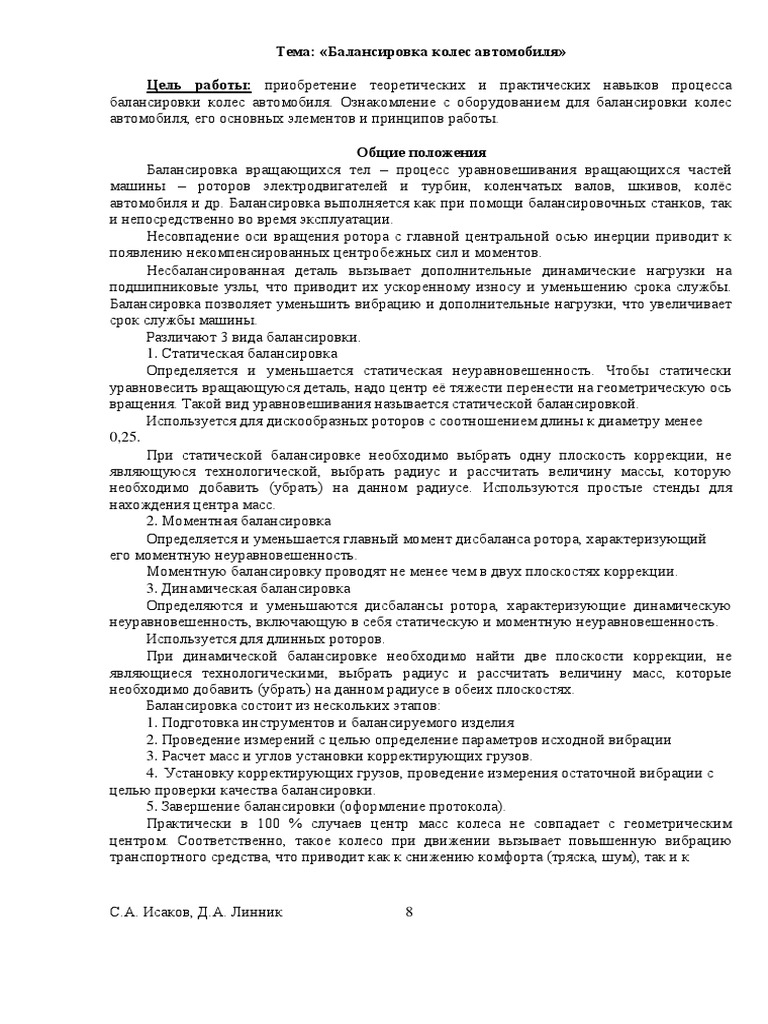 Тема: «Балансировка колес автомобиля»

Цель работы: приобретение теоретических и практических навыков процесса балансировки колес автомобиля. Ознакомление с оборудованием для балансировки колес автомобиля, его основных элементов и принципов работы.

Общие положения

Балансировка вращающихся тел – процесс уравновешивания вращающихся частей машины – роторов электродвигателей и турбин, коленчатых валов, шкивов, колёс автомобиля и др. Балансировка выполняется как при помощи балансировочных станков, так и непосредственно во время эксплуатации.

Несовпадение оси вращения ротора с главной центральной осью инерции приводит к появлению некомпенсированных центробежных сил и моментов.

Несбалансированная деталь вызывает дополнительные динамические нагрузки на подшипниковые узлы, что приводит их ускоренному износу и уменьшению срока службы. Балансировка позволяет уменьшить вибрацию и дополнительные нагрузки, что увеличивает срок службы машины.

Различают 3 вида балансировки.

1. Статическая балансировка

Определяется и уменьшается статическая неуравновешенность. Чтобы статически уравновесить вращающуюся деталь, надо центр её тяжести перенести на геометрическую ось вращения. Такой вид уравновешивания называется статической балансировкой.

Используется для дискообразных роторов с соотношением длины к диаметру менее 0,25.

При статической балансировке необходимо выбрать одну плоскость коррекции, не являющуюся технологической, выбрать радиус и рассчитать величину массы, которую необходимо добавить (убрать) на данном радиусе. Используются простые стенды для нахождения центра масс.

2. Моментная балансировка

Определяется и уменьшается главный момент дисбаланса ротора, характеризующий его моментную неуравновешенность.

Моментную балансировку проводят не менее чем в двух плоскостях коррекции.

3. Динамическая балансировка

Определяются и уменьшаются дисбалансы ротора, характеризующие динамическую неуравновешенность, включающую в себя статическую и моментную неуравновешенность.

Используется для длинных роторов.

При динамической балансировке необходимо найти две плоскости коррекции, не являющиеся технологическими, выбрать радиус и рассчитать величину масс, которые необходимо добавить (убрать) на данном радиусе в обеих плоскостях.

Балансировка состоит из нескольких этапов:

1. Подготовка инструментов и балансируемого изделия

2. Проведение измерений с целью определение параметров исходной вибрации

3. Расчет масс и углов установки корректирующих грузов.

4. Установку корректирующих грузов, проведение измерения остаточной вибрации с целью проверки качества балансировки.

5. Завершение балансировки (оформление протокола).

Практически в 100 % случаев центр масс колеса не совпадает с геометрическим центром. Соответственно, такое колесо при движении вызывает повышенную вибрацию транспортного средства, что приводит как к снижению комфорта (тряска, шум), так и к

С.А. Исаков, Д.А. Линник 8